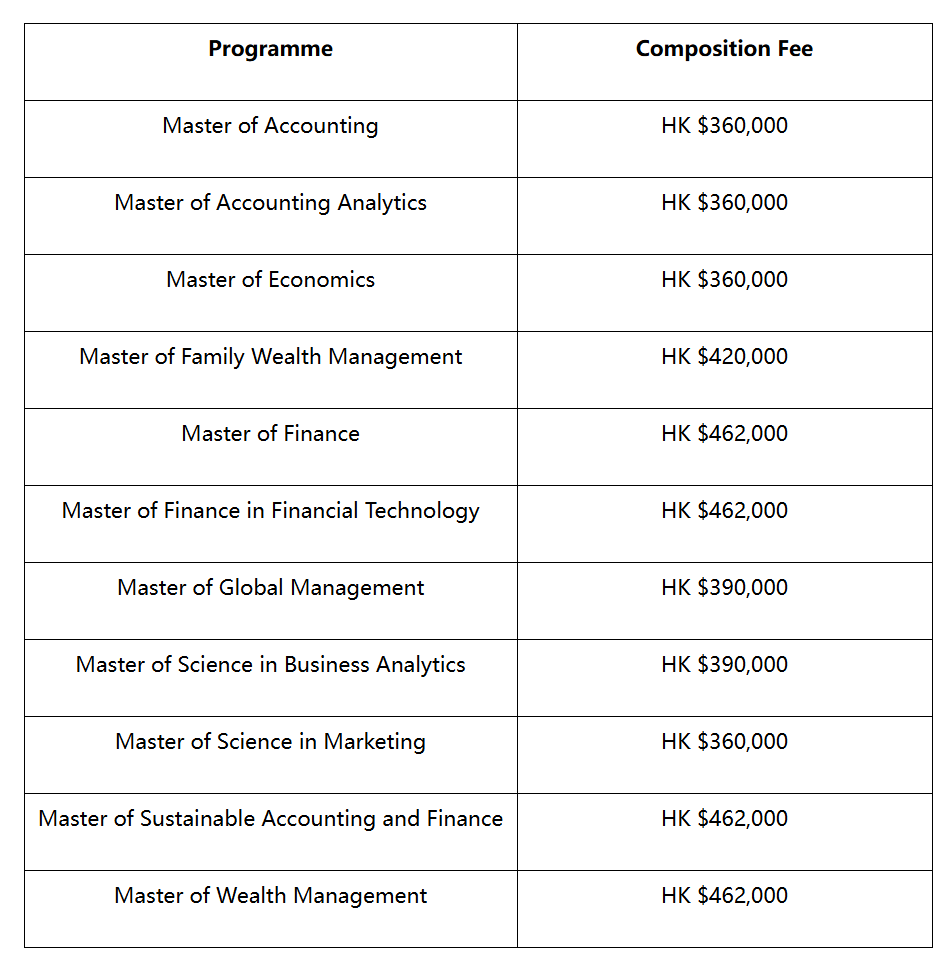 | Programme | Composition Fee |
|---|---|
| Master of Accounting | HK \$360,000 |
| Master of Accounting Analytics | HK \$360,000 |
| Master of Economics | HK \$360,000 |
| Master of Family Wealth Management | HK \$420,000 |
| Master of Finance | HK \$462,000 |
| Master of Finance in Financial Technology | HK \$462,000 |
| Master of Global Management | HK \$390,000 |
| Master of Science in Business Analytics | HK \$390,000 |
| Master of Science in Marketing | HK \$360,000 |
| Master of Sustainable Accounting and Finance | HK \$462,000 |
| Master of Wealth Management | HK \$462,000 |